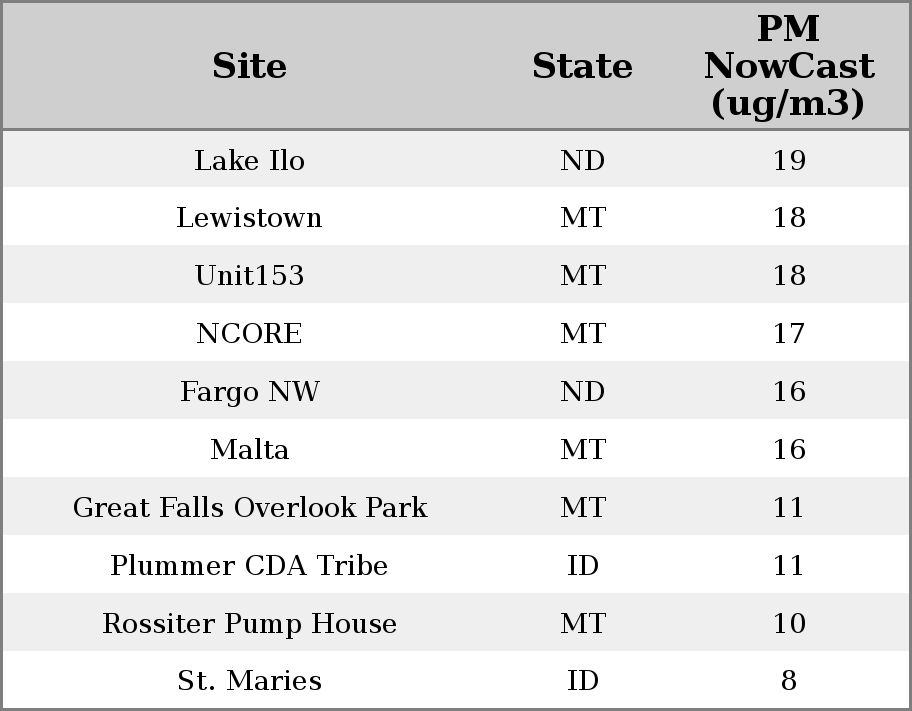 | Site | State | PM NowCast (ug/m3) |
|---|---|---|
| Lake Ilo | ND | 19 |
| Lewistown | MT | 18 |
| Unit153 | MT | 18 |
| NCORE | MT | 17 |
| Fargo NW | ND | 16 |
| Malta | MT | 16 |
| Great Falls Overlook Park | MT | 11 |
| Plummer CDA Tribe | ID | 11 |
| Rossiter Pump House | MT | 10 |
| St. Maries | ID | 8 |